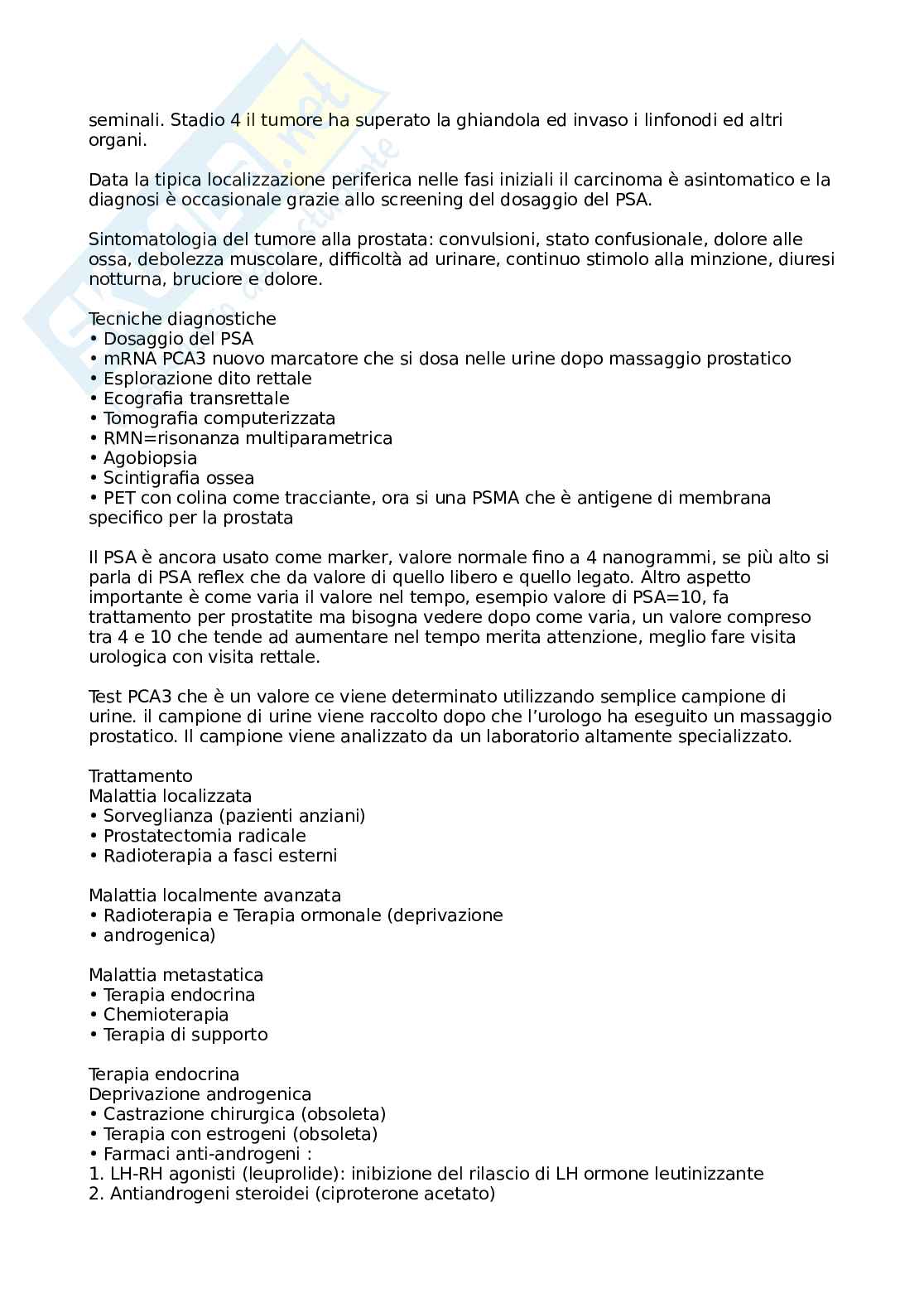 seminali. Stadio 4 il tumore ha superato la ghiandola ed invaso i linfonodi ed altri organi.

Data la tipica localizzazione periferica nelle fasi iniziali il carcinoma è asintomatico e la diagnosi è occasionale grazie allo screening del dosaggio del PSA.

Sintomatologia del tumore alla prostata: convulsioni, stato confusionale, dolore alle ossa, debolezza muscolare, difficoltà ad urinare, continuo stimolo alla minzione, diuresi notturna, bruciore e dolore.

Tecniche diagnostiche
• Dosaggio del PSA
• mRNA PCA3 nuovo marcatore che si dosa nelle urine dopo massaggio prostatico
• Esplorazione dito rettale
• Ecografia transrettale
• Tomografia computerizzata
• RMN=risonanza multiparametrica
• Agobiopsia
• Scintigrafia ossea
• PET con colina come tracciante, ora si una PSMA che è antigene di membrana specifico per la prostata

Il PSA è ancora usato come marker, valore normale fino a 4 nanogrammi, se più alto si parla di PSA reflex che da valore di quello libero e quello legato. Altro aspetto importante è come varia il valore nel tempo, esempio valore di PSA=10, fa trattamento per prostatite ma bisogna vedere dopo come varia, un valore compreso tra 4 e 10 che tende ad aumentare nel tempo merita attenzione, meglio fare visita urologica con visita rettale.

Test PCA3 che è un valore ce viene determinato utilizzando semplice campione di urine. il campione di urine viene raccolto dopo che l'urologo ha eseguito un massaggio prostatico. Il campione viene analizzato da un laboratorio altamente specializzato.

Trattamento
Malattia localizzata
• Sorveglianza (pazienti anziani)
• Prostatectomia radicale
• Radioterapia a fasci esterni

Malattia localmente avanzata
• Radioterapia e Terapia ormonale (deprivazione
• androgenica)

Malattia metastatica
• Terapia endocrina
• Chemioterapia
• Terapia di supporto

Terapia endocrina
Deprivazione androgenica
• Castrazione chirurgica (obsoleta)
• Terapia con estrogeni (obsoleta)
• Farmaci anti-androgeni :
1. LH-RH agonisti (leuprolide): inibizione del rilascio di LH ormone leutinizzante
2. Antiandrogeni steroidei (ciproterone acetato)